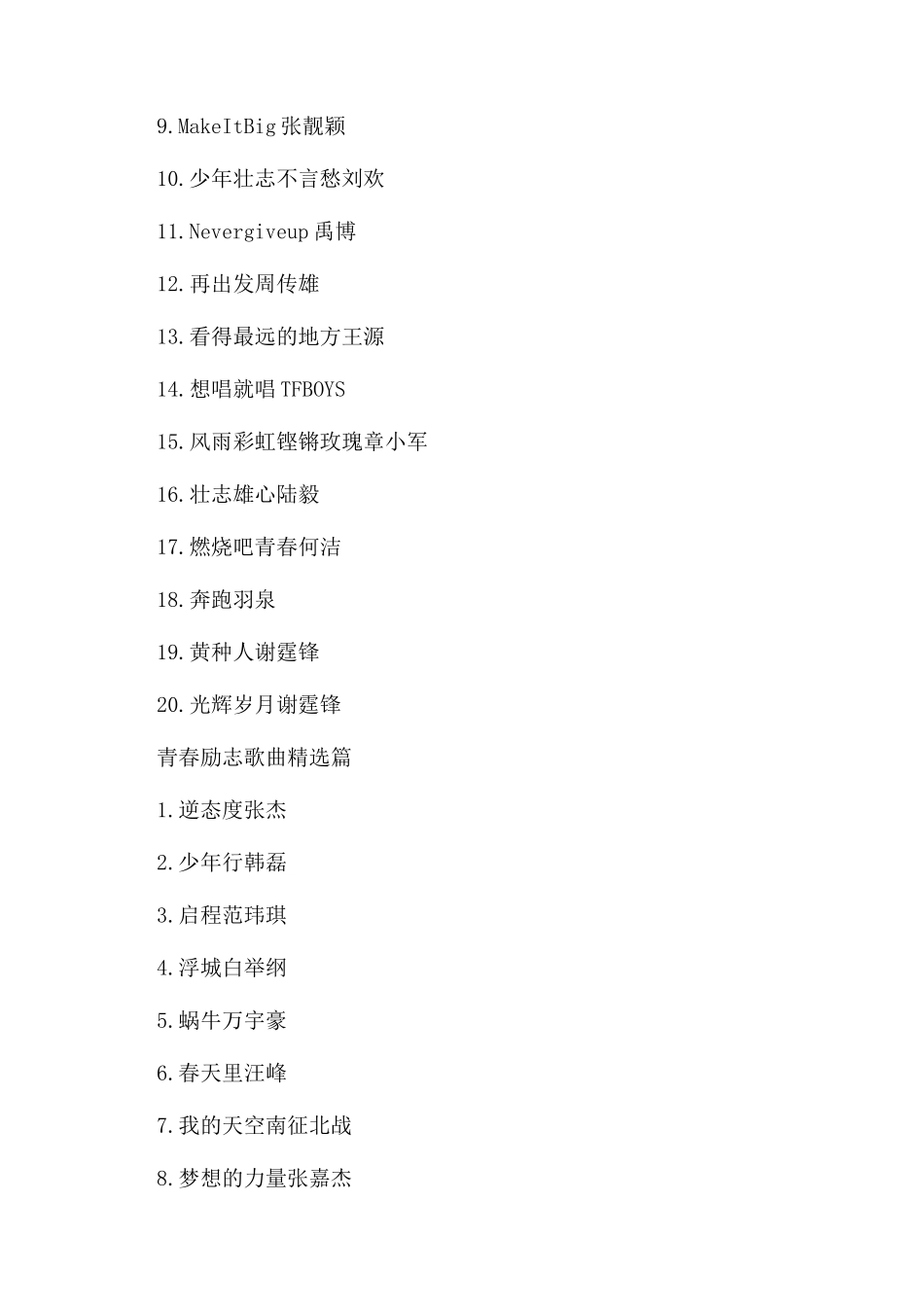 9.MakeItBig 张靓颖

10.少年壮志不言愁刘欢

11.Nevergiveup 禹博

12.再出发周传雄

13.看得最远的地方王源

14.想唱就唱 TFBOYS

15.风雨彩虹铿锵玫瑰章小军

16.壮志雄心陆毅

17.燃烧吧青春何洁

18.奔跑羽泉

19.黄种人谢霆锋

20.光辉岁月谢霆锋

青春励志歌曲精选篇

1.逆态度张杰

2.少年行韩磊

3.启程范玮琪

4.浮城白举纲

5.蜗牛万宇豪

6.春天里汪峰

7.我的天空南征北战

8.梦想的力量张嘉杰